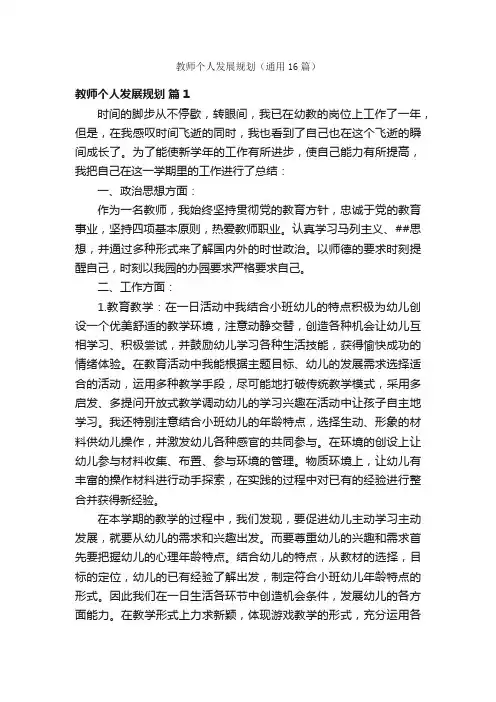 教师个人发展规划（通用16篇）

教师个人发展规划 篇1

时间的脚步从不停歇，转眼间，我已在幼教的岗位上工作了一年，但是，在我感叹时间飞逝的同时，我也看到了自己也在这个飞逝的瞬间成长了。为了能使新学年的工作有所进步，使自己能力有所提高，我把自己在这一学期里的工作进行了总结：

一、政治思想方面：

作为一名教师，我始终坚持贯彻党的教育方针，忠诚于党的教育事业，坚持四项基本原则，热爱教师职业。认真学习马列主义、##思想，并通过多种形式来了解国内外的时世政治。以师德的要求时刻提醒自己，时刻以我园的办园要求严格要求自己。

二、工作方面：

1.教育教学：在一日活动中我结合小班幼儿的特点积极为幼儿创设一个优美舒适的教学环境，注意动静交替，创造各种机会让幼儿互相学习、积极尝试，并鼓励幼儿学习各种生活技能，获得愉快成功的情绪体验。在教育活动中我能根据主题目标、幼儿的发展需求选择适合的活动，运用多种教学手段，尽可能地打破传统教学模式，采用多启发、多提问开放式教学调动幼儿的学习兴趣在活动中让孩子自主地学习。我还特别注意结合小班幼儿的年龄特点，选择生动、形象的材料供幼儿操作，并激发幼儿各种感官的共同参与。在环境的创设上让幼儿参与材料收集、布置、参与环境的管理。物质环境上，让幼儿有丰富的操作材料进行动手探索，在实践的过程中对已有的经验进行整合并获得新经验。

在本学期的教学的过程中，我们发现，要促进幼儿主动学习主动发展，就要从幼儿的需求和兴趣出发。而要尊重幼儿的兴趣和需求首先要把握幼儿的心理年龄特点。结合幼儿的特点，从教材的选择，目标的定位，幼儿的已有经验了解出发，制定符合小班幼儿年龄特点的形式。因此我们在一日生活各环节中创造机会条件，发展幼儿的各方面能力。在教学形式上力求新颖，体现游戏教学的形式，充分运用各